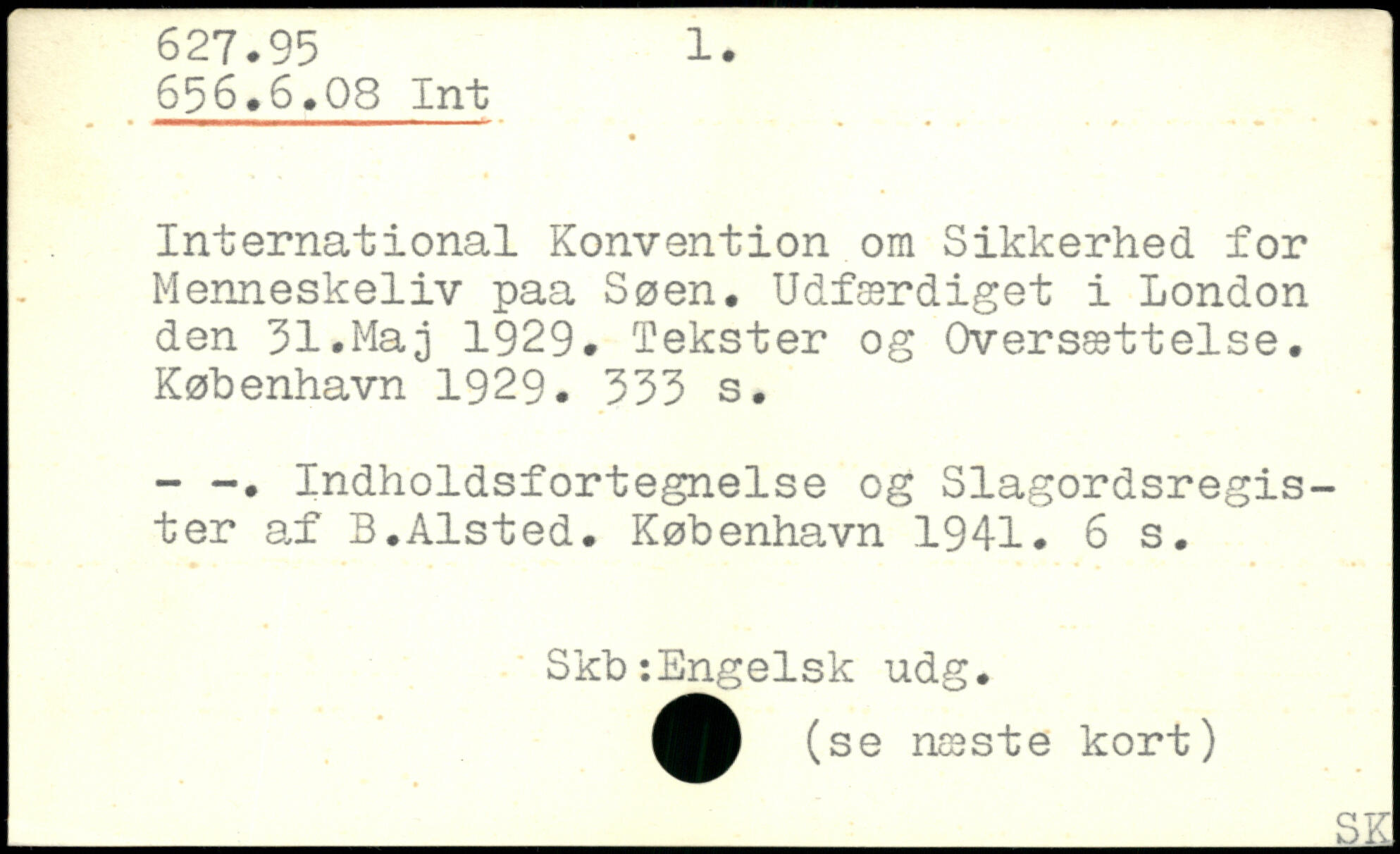 627.95 1.
656.6.08 Int

International Konvention om Sikkerhed for Menneskeliv paa Søen. Udfærdiget i London den 31.Maj 1929. Tekster og Oversættelse. København 1929. 333 s.

- -. Indholdsfortegnelse og Slagordsregister af B.Alsted. København 1941. 6 s.

Skb:Engelsk udg.

(se næste kort)

SK